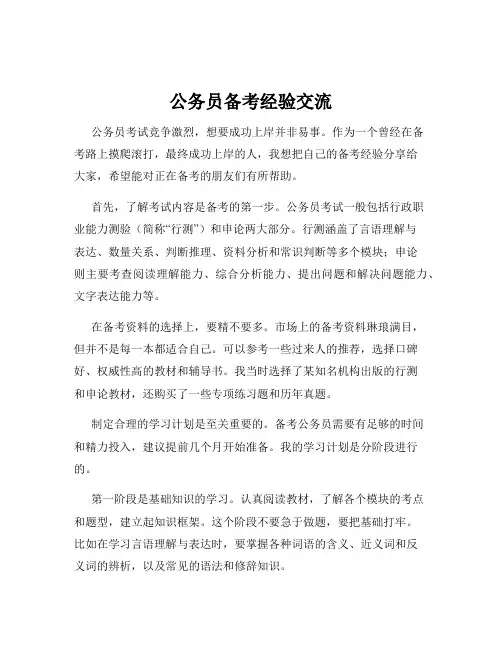 公务员备考经验交流

公务员考试竞争激烈，想要成功上岸并非易事。作为一个曾经在备考路上摸爬滚打，最终成功上岸的人，我想把自己的备考经验分享给大家，希望能对正在备考的朋友们有所帮助。

首先，了解考试内容是备考的第一步。公务员考试一般包括行政职业能力测验（简称“行测”）和申论两大部分。行测涵盖了言语理解与表达、数量关系、判断推理、资料分析和常识判断等多个模块；申论则主要考查阅读理解能力、综合分析能力、提出问题和解决问题能力、文字表达能力等。

在备考资料的选择上，要精不要多。市场上的备考资料琳琅满目，但并不是每一本都适合自己。可以参考一些过来人的推荐，选择口碑好、权威性高的教材和辅导书。我当时选择了某知名机构出版的行测和申论教材，还购买了一些专项练习题和历年真题。

制定合理的学习计划是至关重要的。备考公务员需要有足够的时间和精力投入，建议提前几个月开始准备。我的学习计划是分阶段进行的。

第一阶段是基础知识的学习。认真阅读教材，了解各个模块的考点和题型，建立起知识框架。这个阶段不要急于做题，要把基础打牢。比如在学习言语理解与表达时，要掌握各种词语的含义、近义词和反义词的辨析，以及常见的语法和修辞知识。